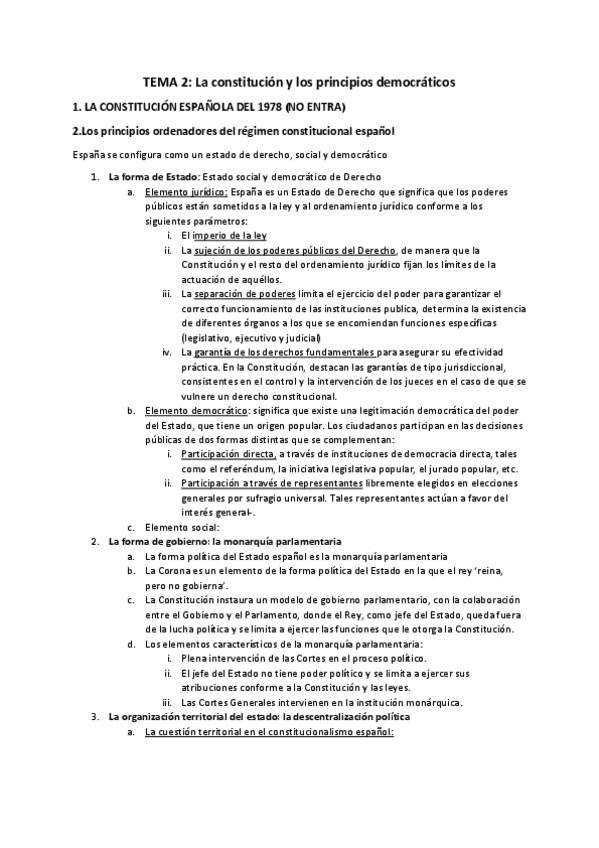 TEMA 2: La constitución y los principios democráticos

1. LA CONSTITUCIÓN ESPAÑOLA DEL 1978 (NO ENTRA)

2.Los principios ordenadores del régimen constitucional español

España se configura como un estado de derecho, social y democrático

1. La forma de Estado: Estado social y democrático de Derecho
a. Elemento jurídico: España es un Estado de Derecho que significa que los poderes públicos están sometidos a la ley y al ordenamiento jurídico conforme a los siguientes parámetros:
i. El imperio de la ley
ii. La sujeción de los poderes públicos del Derecho, de manera que la Constitución y el resto del ordenamiento jurídico fijan los límites de la actuación de aquéllos.
iii. La separación de poderes limita el ejercicio del poder para garantizar el correcto funcionamiento de las instituciones publica, determina la existencia de diferentes órganos a los que se encomiendan funciones específicas (legislativo, ejecutivo y judicial)
iv. La garantía de los derechos fundamentales para asegurar su efectividad práctica. En la Constitución, destacan las garantías de tipo jurisdiccional, consistentes en el control y la intervención de los jueces en el caso de que se vulnere un derecho constitucional.
b. Elemento democrático: significa que existe una legitimación democrática del poder del Estado, que tiene un origen popular. Los ciudadanos participan en las decisiones públicas de dos formas distintas que se complementan:
i. Participación directa, a través de instituciones de democracia directa, tales como el referéndum, la iniciativa legislativa popular, el jurado popular, etc.
ii. Participación a través de representantes libremente elegidos en elecciones generales por sufragio universal. Tales representantes actúan a favor del interés general-.
c. Elemento social:
2. La forma de gobierno: la monarquía parlamentaria
a. La forma política del Estado español es la monarquía parlamentaria
b. La Corona es un elemento de la forma política del Estado en la que el rey 'reina, pero no gobierna'.
c. La Constitución instaura un modelo de gobierno parlamentario, con la colaboración entre el Gobierno y el Parlamento, donde el Rey, como jefe del Estado, queda fuera de la lucha política y se limita a ejercer las funciones que le otorga la Constitución.
d. Los elementos característicos de la monarquía parlamentaria:
i. Plena intervención de las Cortes en el proceso político.
ii. El jefe del Estado no tiene poder político y se limita a ejercer sus atribuciones conforme a la Constitución y las leyes.
iii. Las Cortes Generales intervienen en la institución monárquica.
3. La organización territorial del estado: la descentralización política
a. La cuestión territorial en el constitucionalismo español: